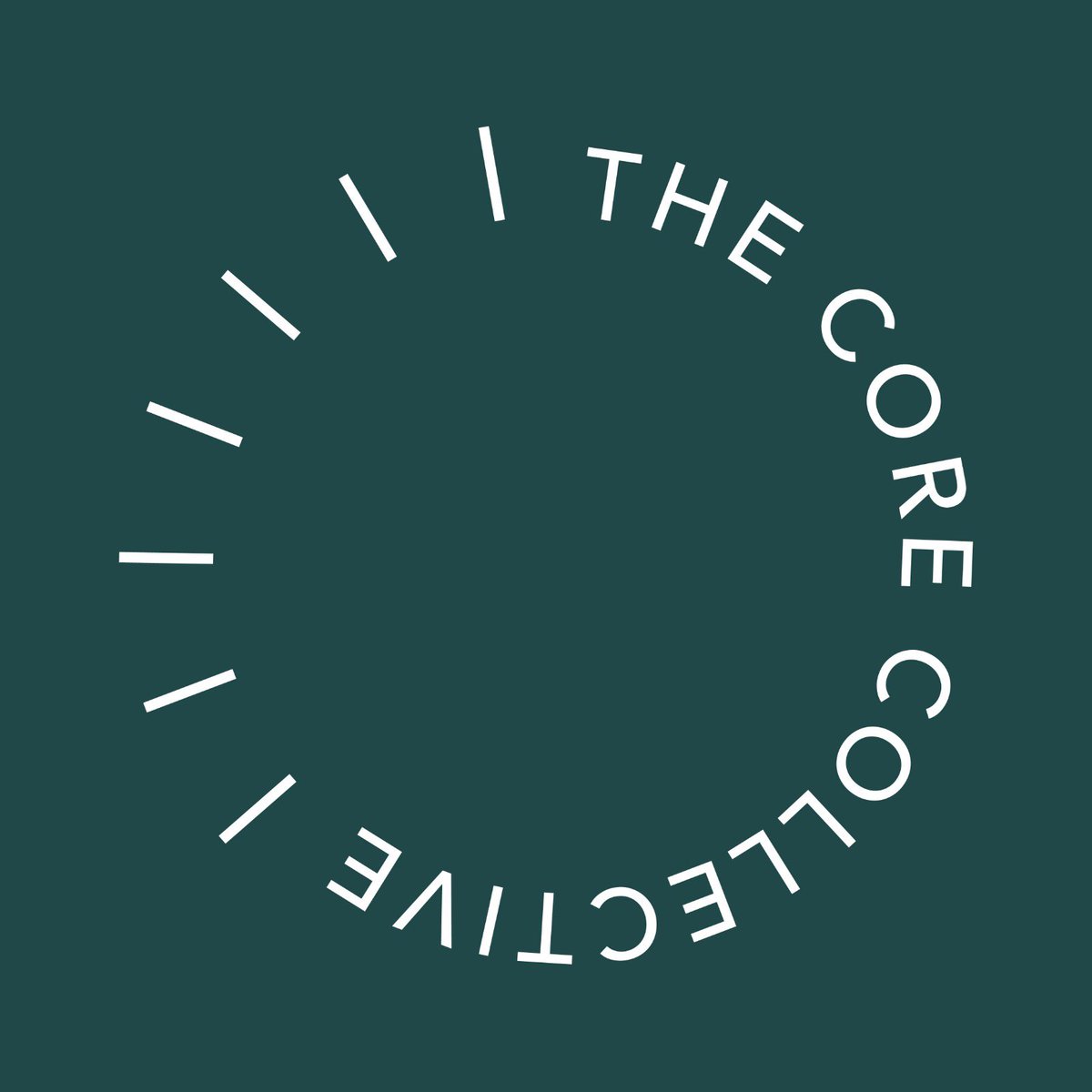 THE CORE COLLECTIVE